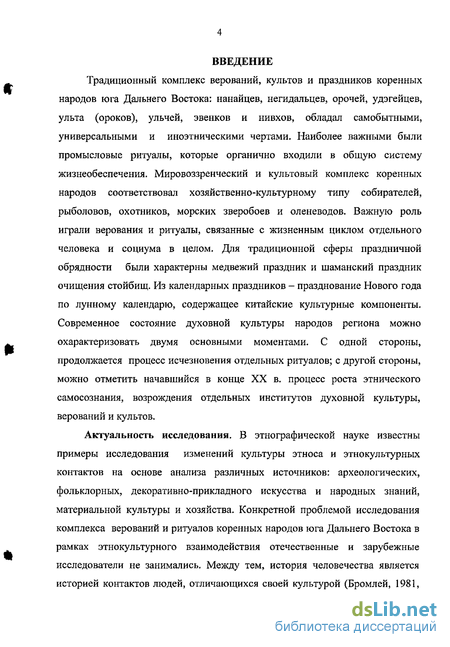 4

ВВЕДЕНИЕ

Традиционный комплекс верований, культов и праздников коренных народов юга Дальнего Востока: нанайцев, негидальцев, орочей, удэгейцев, ульта (ороков), ульчей, эвенков и нивхов, обладал самобытными, универсальными и иноэтническими чертами. Наиболее важными были промысловые ритуалы, которые органично входили в общую систему жизнеобеспечения. Мировоззренческий и культовый комплекс коренных народов соответствовал хозяйственно-культурному типу собирателей, рыболовов, охотников, морских зверобоев и оленеводов. Важную роль играли верования и ритуалы, связанные с жизненным циклом отдельного человека и социума в целом. Для традиционной сферы праздничной обрядности были характерны медвежий праздник и шаманский праздник очищения стойбищ. Из календарных праздников – празднование Нового года по лунному календарю, содержащее китайские культурные компоненты. Современное состояние духовной культуры народов региона можно охарактеризовать двумя основными моментами. С одной стороны, продолжается процесс исчезновения отдельных ритуалов; с другой стороны, можно отметить начавшийся в конце XX в. процесс роста этнического самосознания, возрождения отдельных институтов духовной культуры, верований и культов.

Актуальность исследования. В этнографической науке известны примеры исследования изменений культуры этноса и этнокультурных контактов на основе анализа различных источников: археологических, фольклорных, декоративно-прикладного искусства и народных знаний, материальной культуры и хозяйства. Конкретной проблемой исследования комплекса верований и ритуалов коренных народов юга Дальнего Востока в рамках этнокультурного взаимодействия отечественные и зарубежные исследователи не занимались. Между тем, история человечества является историей контактов людей, отличающихся своей культурой (Бромлей, 1981,

dsLib.net
библиотека диссертаций